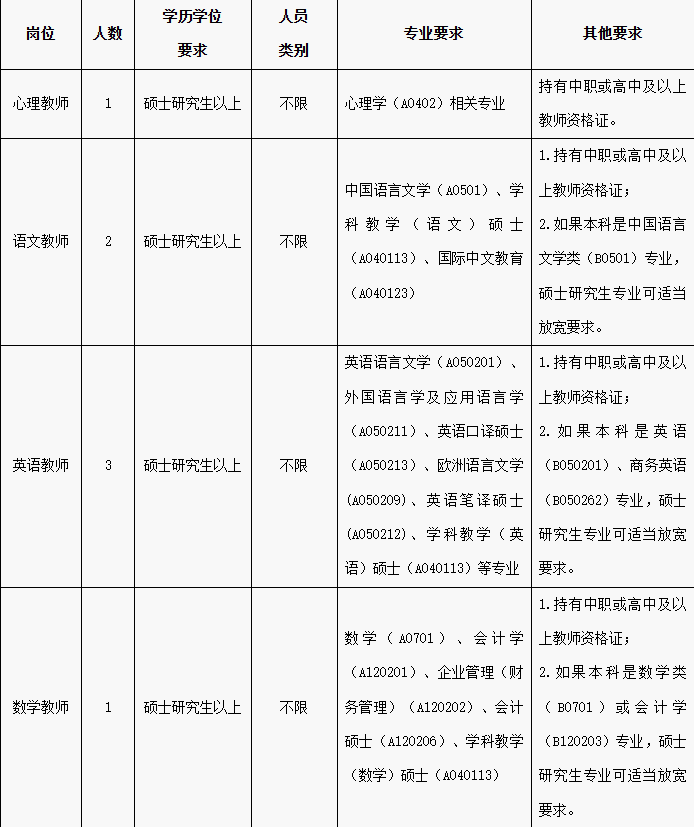 | 岗位 | 人数 | 学历学位要求 | 人员类别 | 专业要求 | 其他要求 |
|---|---|---|---|---|---|
| 心理教师 | 1 | 硕士研究生以上 | 不限 | 心理学（A0402）相关专业 | 持有中职或高中及以上教师资格证。 |
| 语文教师 | 2 | 硕士研究生以上 | 不限 | 中国语言文学（A0501）、学科教学（语文）硕士（A040113）、国际中文教育（A040123） | 1.持有中职或高中及以上教师资格证；2.如果本科是中国语言文学类（B0501）专业，硕士研究生专业可适当放宽要求。 |
| 英语教师 | 3 | 硕士研究生以上 | 不限 | 英语语言文学（A050201）、外国语言学及应用语言学（A050211）、英语口译硕士（A050213）、欧洲语言文学（A050209）、英语笔译硕士（A050212）、学科教学（英语）硕士（A040113）等专业 | 1.持有中职或高中及以上教师资格证；2.如果本科是英语（B050201）、商务英语（B050262）专业，硕士研究生专业可适当放宽要求。 |
| 数学教师 | 1 | 硕士研究生以上 | 不限 | 数学（A0701）、会计学（A120201）、企业管理（财务管理）（A120202）、会计硕士（A120206）、学科教学（数学）硕士（A040113） | 1.持有中职或高中及以上教师资格证；2.如果本科是数学类（B0701）或会计学（B120203）专业，硕士研究生专业可适当放宽要求。 |